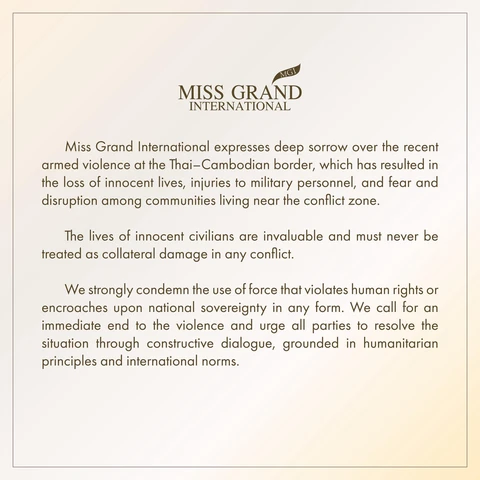 MGI
MISS GRAND
INTERNATIONAL

Miss Grand International expresses deep sorrow over the recent armed violence at the Thai–Cambodian border, which has resulted in the loss of innocent lives, injuries to military personnel, and fear and disruption among communities living near the conflict zone.

The lives of innocent civilians are invaluable and must never be treated as collateral damage in any conflict.

We strongly condemn the use of force that violates human rights or encroaches upon national sovereignty in any form. We call for an immediate end to the violence and urge all parties to resolve the situation through constructive dialogue, grounded in humanitarian principles and international norms.